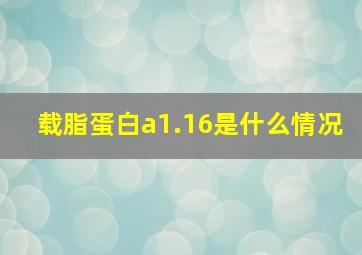 载脂蛋白a1.16是什么情况